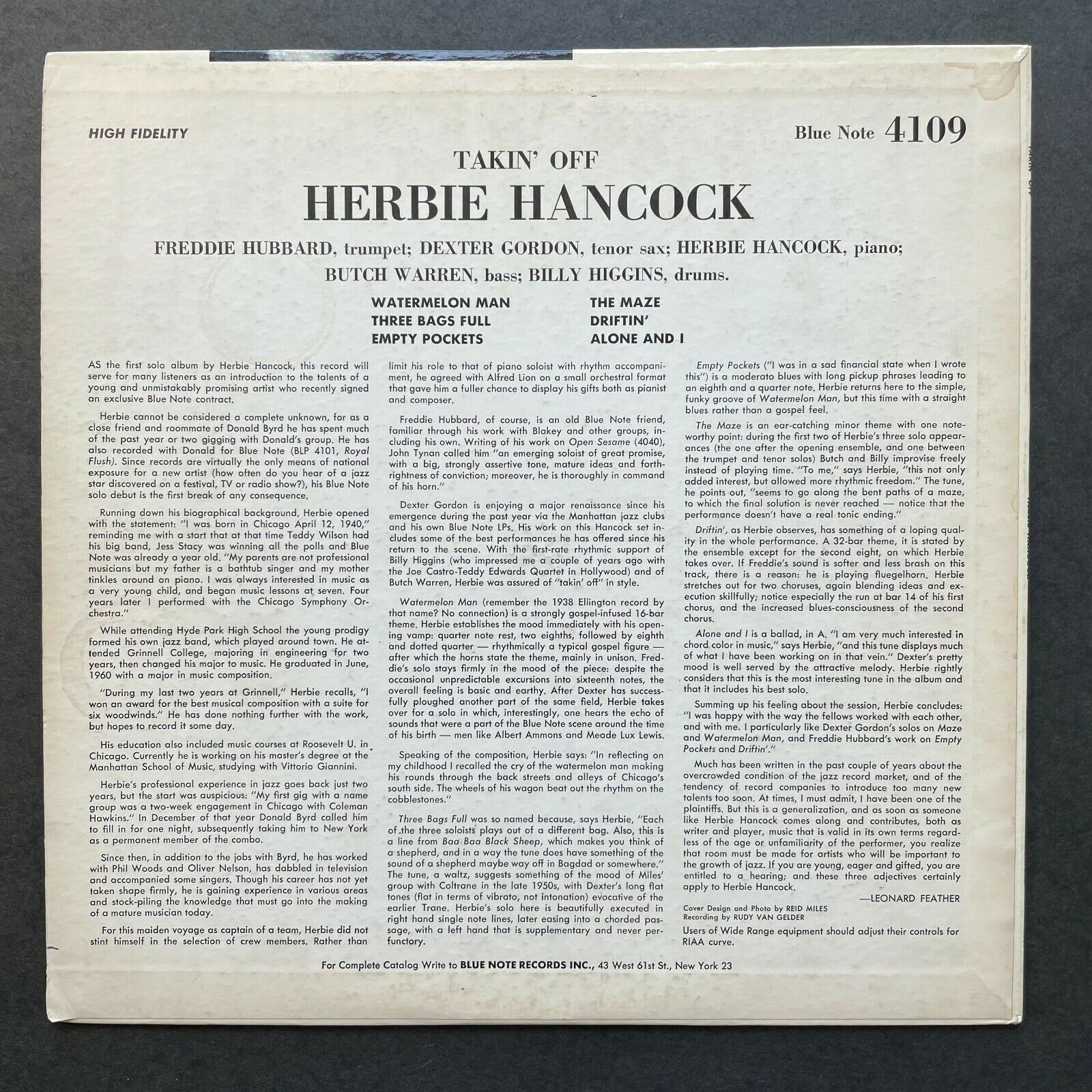 HIGH FIDELITY

Blue Note 4109

TAKIN' OFF

HERBIE HANCOCK

FREDDIE HUBBARD, trumpet; DEXTER GORDON, tenor sax; HERBIE HANCOCK, piano; BUTCH WARREN, bass; BILLY HIGGINS, drums.

WATERMELON MAN
THREE BAGS FULL
EMPTY POCKETS

THE MAZE
DRIFTIN'
ALONE AND I

AS the first solo album by Herbie Hancock, this record will serve for many listeners as an introduction to the talents of a young and unmistakably promising artist who recently signed an exclusive Blue Note contract.

Herbie cannot be considered a complete unknown, for as a close friend and roommate of Donald Byrd he has spent much of the past year or two gigging with Donald's group. He has also recorded with Donald for Blue Note (BLP 4101, Royal Flush). Since records are virtually the only means of national exposure for a new artist (how often do you hear of a jazz star discovered on a festival, TV or radio show?), his Blue Note solo debut is the first break of any consequence.

Running down his biographical background, Herbie opened with the statement: "I was born in Chicago April 12, 1940," reminding me with a start that at that time Teddy Wilson had his big band, Jess Stacy was winning all the polls and Blue Note was already a year old. "My parents are not professional musicians but my father is a bathtub singer and my mother tinkles around on piano. I was always interested in music as a very young child, and began music lessons at seven. Four years later I performed with the Chicago Symphony Orchestra."

While attending Hyde Park High School the young prodigy formed his own jazz band, which played around town. He attended Grinnell College, majoring in engineering for two years, then changed his major to music. He graduated in June, 1960 with a major in music composition.

"During my last two years at Grinnell," Herbie recalls, "I won an award for the best musical composition with a suite for six woodwinds." He has done nothing further with the work, but hopes to record it some day.

His education also included music courses at Roosevelt U. in Chicago. Currently he is working on his master's degree at the Manhattan School of Music, studying with Vittorio Giannini.

Herbie's professional experience in jazz goes back just two years, but the start was auspicious: "My first gig with a name group was a two-week engagement in Chicago with Coleman Hawkins." In December of that year Donald Byrd called him to fill in for one night, subsequently taking him to New York as a permanent member of the combo.

Since then, in addition to the jobs with Byrd, he has worked with Phil Woods and Oliver Nelson, has dabbled in television and accompanied some singers. Though his career has not yet taken shape firmly, he is gaining experience in various areas and stock-piling the knowledge that must go into the making of a mature musician today.

For this maiden voyage as captain of a team, Herbie did not stint himself in the selection of crew members. Rather than limit his role to that of piano soloist with rhythm accompaniment, he agreed with Alfred Lion on a small orchestral format that gave him a fuller chance to display his gifts both as pianist and composer.

Freddie Hubbard, of course, is an old Blue Note friend, familiar through his work with Blakey and other groups, including his own. Writing of his work on Open Sesame (4040), John Tynan called him "an emerging soloist of great promise, with a big, strongly assertive tone, mature ideas and forthrightness of conviction; moreover, he is thoroughly in command of his horn."

Dexter Gordon is enjoying a major renaissance since his emergence during the past year via the Manhattan jazz clubs and his own Blue Note LPs. His work on this Hancock set includes some of the best performances he has offered since his return to the scene. With the first-rate rhythmic support of Billy Higgins (who impressed me a couple of years ago with the Joe Castro-Teddy Edwards Quartet in Hollywood) and of Butch Warren, Herbie was assured of "takin' off" in style.

Watermelon Man (remember the 1938 Ellington record by that name? No connection) is a strongly gospel-infused 16-bar theme. Herbie establishes the mood immediately with his opening vamp: quarter note rest, two eighths, followed by eighth and dotted quarter — rhythmically a typical gospel figure — after which the horns state the theme, mainly in unison. Freddie's solo stays firmly in the mood of the piece: despite the occasional unpredictable excursions into sixteenth notes, the overall feeling is basic and earthy. After Dexter has successfully ploughed another part of the same field, Herbie takes over for a solo in which, interestingly, one hears the echo of sounds that were a part of the Blue Note scene around the time of his birth — men like Albert Ammons and Meade Lux Lewis.

Speaking of the composition, Herbie says: "In reflecting on my childhood I recalled the cry of the watermelon man making his rounds through the back streets and alleys of Chicago's south side. The wheels of his wagon beat out the rhythm on the cobblestones."

Three Bags Full was so named because, says Herbie, "Each of the three soloists plays out of a different bag. Also, this is a line from Baa Baa Black Sheep, which makes you think of a shepherd, and in a way the tune does have something of the sound of a shepherd maybe way off in Bagdad or somewhere." The tune, a waltz, suggests something of the mood of Miles' group with Coltrane in the late 1950s, with Dexter's long flat tones (flat in terms of vibrato, not intonation) evocative of the earlier Trane. Herbie's solo here is beautifully executed in right hand single note lines, later easing into a chorded passage, with a left hand that is supplementary and never perfunctory.

Empty Pockets ("I was in a sad financial state when I wrote this") is a moderato blues with long pickup phrases leading to an eighth and a quarter note. Herbie returns here to the simple, funky groove of Watermelon Man, but this time with a straight blues rather than a gospel feel.

The Maze is an ear-catching minor theme with one noteworthy point: during the first two of Herbie's three solo appearances (the one after the opening ensemble, and one between the trumpet and tenor solos) Butch and Billy improvise freely instead of playing time. "To me," says Herbie, "this not only added interest, but allowed more rhythmic freedom." The tune, he points out, "seems to go along the bent paths of a maze, to which the final solution is never reached — notice that the performance doesn't have a real tonic ending."

Driftin', as Herbie observes, has something of a loping quality in the whole performance. A 32-bar theme, it is stated by the ensemble except for the second eight, on which Herbie takes over. If Freddie's sound is softer and less brash on this track, there is a reason: he is playing fluegelhorn. Herbie stretches out for two choruses, again blending ideas and execution skillfully; notice especially the run at bar 14 of his first chorus, and the increased blues-consciousness of the second chorus.

Alone and I is a ballad, in A. "I am very much interested in chord color in music," says Herbie, "and this tune displays much of what I have been working on in that vein." Dexter's pretty mood is well served by the attractive melody. Herbie rightly considers that this is the most interesting tune in the album and that it includes his best solo.

Summing up his feeling about the session, Herbie concludes: "I was happy with the way the fellows worked with each other, and with me. I particularly like Dexter Gordon's solos on Maze and Watermelon Man, and Freddie Hubbard's work on Empty Pockets and Driftin'."

Much has been written in the past couple of years about the overcrowded condition of the jazz record market, and of the tendency of record companies to introduce too many new talents too soon. At times, I must admit, I have been one of the plaintiffs. But this is a generalization, and as soon as someone like Herbie Hancock comes along and contributes, both as writer and player, music that is valid in its own terms regardless of the age or unfamiliarity of the performer, you realize that room must be made for artists who will be important to the growth of jazz. If you are young, eager and gifted, you are entitled to a hearing; and these three adjectives certainly apply to Herbie Hancock.

—LEONARD FEATHER

Cover Design and Photo by REID MILES
Recording by RUDY VAN GELDER

Users of Wide Range equipment should adjust their controls for RIAA curve.

For Complete Catalog Write to BLUE NOTE RECORDS INC., 43 West 61st St., New York 23